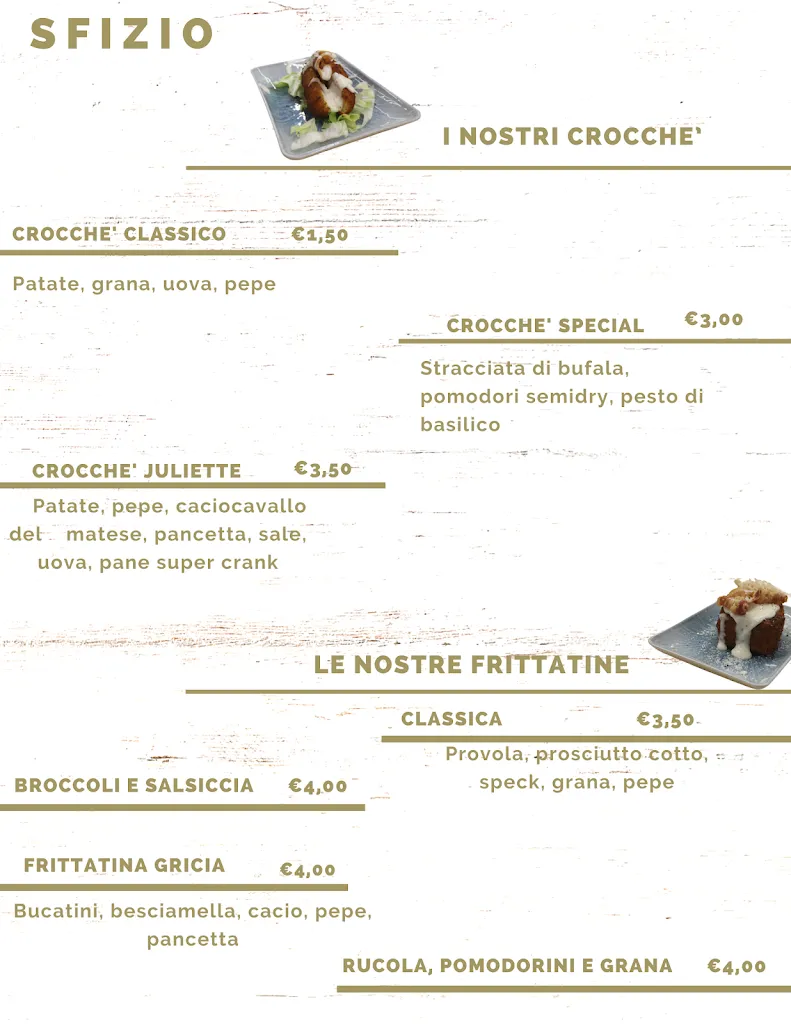 SFIZIO

I NOSTRI CROCCHE'

CROCCHE' CLASSICO €1,50

Patate, grana, uova, pepe

CROCCHE' SPECIAL €3,00

Stracciata di bufala, pomodori semidry, pesto di basilico

CROCCHE' JULIETTE €3,50

Patate, pepe, caciocavallo del matese, pancetta, sale, uova, pane super crank

LE NOSTRE FRITTATINE

CLASSICA €3,50

Provola, prosciutto cotto, speck, grana, pepe

BROCCOLI E SALSICCIA €4,00

FRITTATINA GRICIA €4,00

Bucatini, besciamella, cacio, pepe, pancetta

RUCOLA, POMODORINI E GRANA €4,00